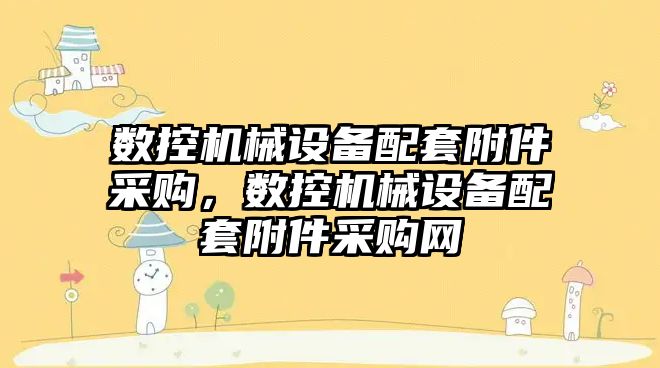 数控机械设备配套附件采购，数控机械设备配套附件采购网